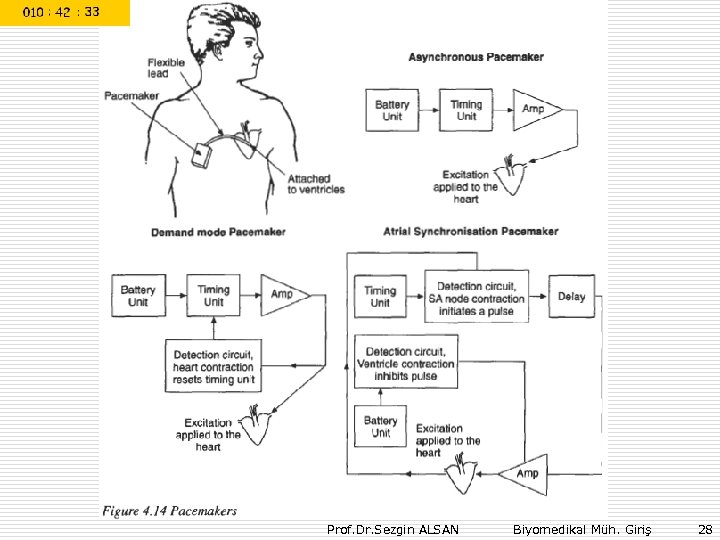 010 : 42 : 33

Flexible lead

Pacemaker

Attached to ventricles

Asynchronous Pacemaker

Battery Unit

Timing Unit

Amp

Excitation applied to the heart

Demand mode Pacemaker

Battery Unit

Timing Unit

Amp

Detection circuit, heart contraction resets timing unit

Excitation applied to the heart

Atrial Synchronisation Pacemaker

Timing Unit

Detection circuit, SA node contraction initiates a pulse

Delay

Detection circuit, Ventricle contraction inhibits pulse

Battery Unit

Excitation applied to the heart

Amp

Figure 4.14 Pacemakers

Prof.Dr.Sezgin ALSAN Biyomedikal Müh. Giriş 28